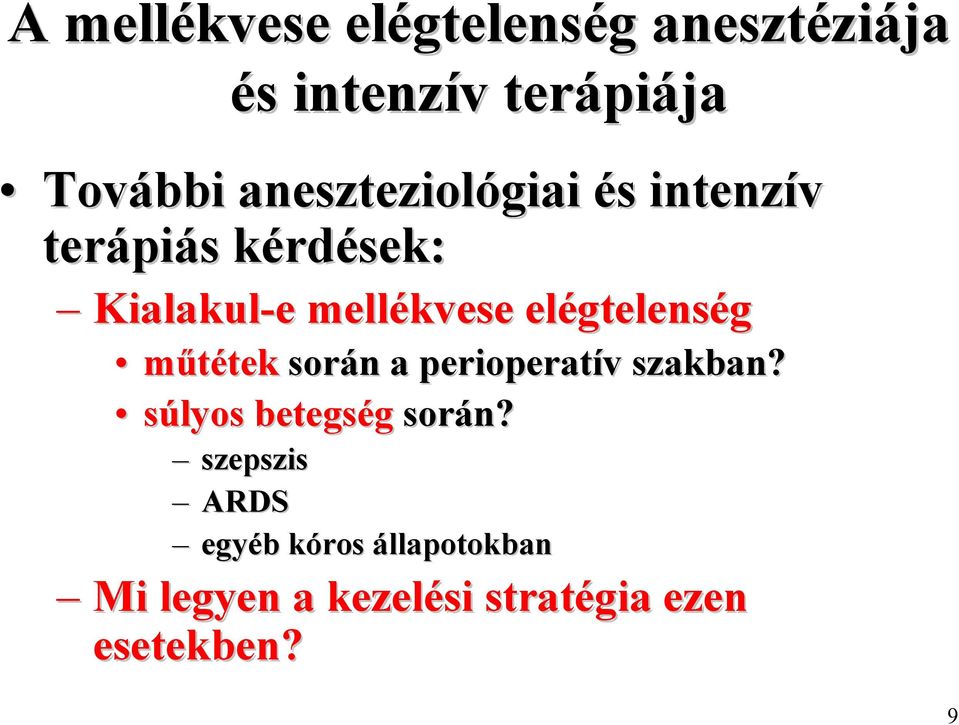 A mellékvese elégtelenség anesztéziája és intenzív terápiája

• További aneszteziológiai és intenzív terápiás kérdések:
– Kialakul-e mellékvese elégtelenség
• műtétek során a perioperatív szakban?
• súlyos betegség során?
– szepszis
– ARDS
– egyéb kóros állapotokban
– Mi legyen a kezelési stratégia ezen esetekben?

9